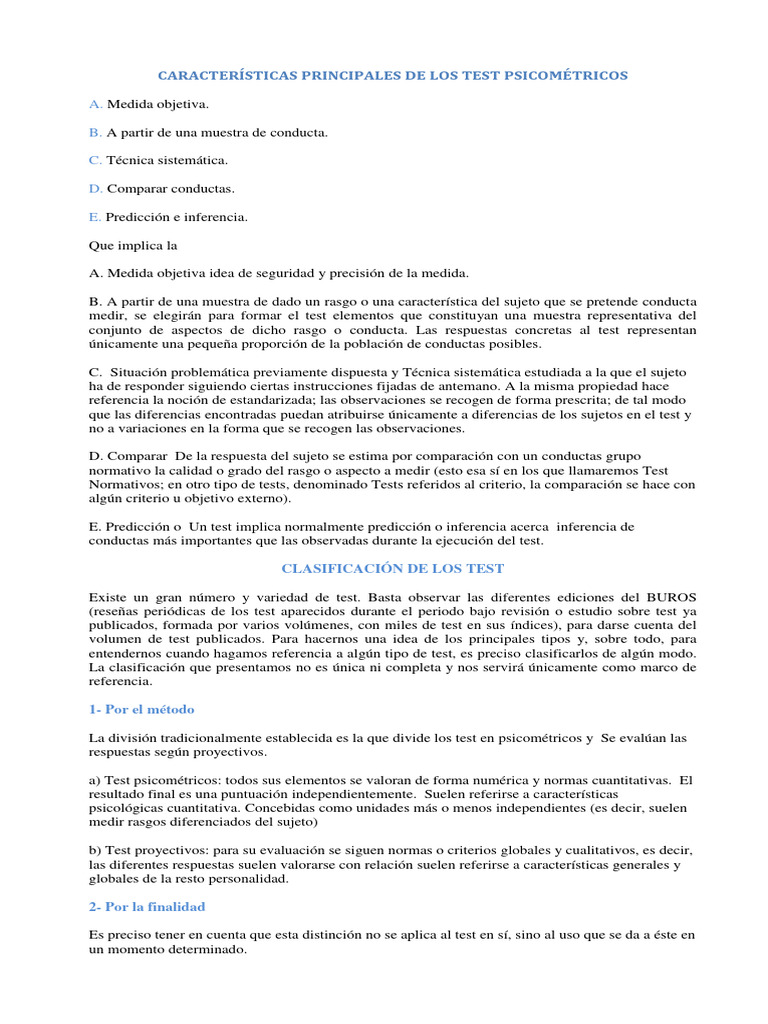 CARACTERÍSTICAS PRINCIPALES DE LOS TEST PSICOMÉTRICOS

A. Medida objetiva.

B. A partir de una muestra de conducta.

C. Técnica sistemática.

D. Comparar conductas.

E. Predicción e inferencia.

Que implica la

A. Medida objetiva idea de seguridad y precisión de la medida.

B. A partir de una muestra de dado un rasgo o una característica del sujeto que se pretende conducta medir, se elegirán para formar el test elementos que constituyan una muestra representativa del conjunto de aspectos de dicho rasgo o conducta. Las respuestas concretas al test representan únicamente una pequeña proporción de la población de conductas posibles.

C. Situación problemática previamente dispuesta y Técnica sistemática estudiada a la que el sujeto ha de responder siguiendo ciertas instrucciones fijadas de antemano. A la misma propiedad hace referencia la noción de estandarizada; las observaciones se recogen de forma prescrita; de tal modo que las diferencias encontradas puedan atribuirse únicamente a diferencias de los sujetos en el test y no a variaciones en la forma que se recogen las observaciones.

D. Comparar De la respuesta del sujeto se estima por comparación con un conductas grupo normativo la calidad o grado del rasgo o aspecto a medir (esto esa sí en los que llamaremos Test Normativos; en otro tipo de tests, denominado Tests referidos al criterio, la comparación se hace con algún criterio u objetivo externo).

E. Predicción o Un test implica normalmente predicción o inferencia acerca inferencia de conductas más importantes que las observadas durante la ejecución del test.

CLASIFICACIÓN DE LOS TEST

Existe un gran número y variedad de test. Basta observar las diferentes ediciones del BUROS (reseñas periódicas de los test aparecidos durante el periodo bajo revisión o estudio sobre test ya publicados, formada por varios volúmenes, con miles de test en sus índices), para darse cuenta del volumen de test publicados. Para hacernos una idea de los principales tipos y, sobre todo, para entendernos cuando hagamos referencia a algún tipo de test, es preciso clasificarlos de algún modo. La clasificación que presentamos no es única ni completa y nos servirá únicamente como marco de referencia.

1- Por el método

La división tradicionalmente establecida es la que divide los test en psicométricos y Se evalúan las respuestas según proyectivos.

a) Test psicométricos: todos sus elementos se valoran de forma numérica y normas cuantitativas. El resultado final es una puntuación independientemente. Suelen referirse a características psicológicas cuantitativa. Concebidas como unidades más o menos independientes (es decir, suelen medir rasgos diferenciados del sujeto)

b) Test proyectivos: para su evaluación se siguen normas o criterios globales y cualitativos, es decir, las diferentes respuestas suelen valorarse con relación suelen referirse a características generales y globales de la resto personalidad.

2- Por la finalidad

Es preciso tener en cuenta que esta distinción no se aplica al test en sí, sino al uso que se da a éste en un momento determinado.